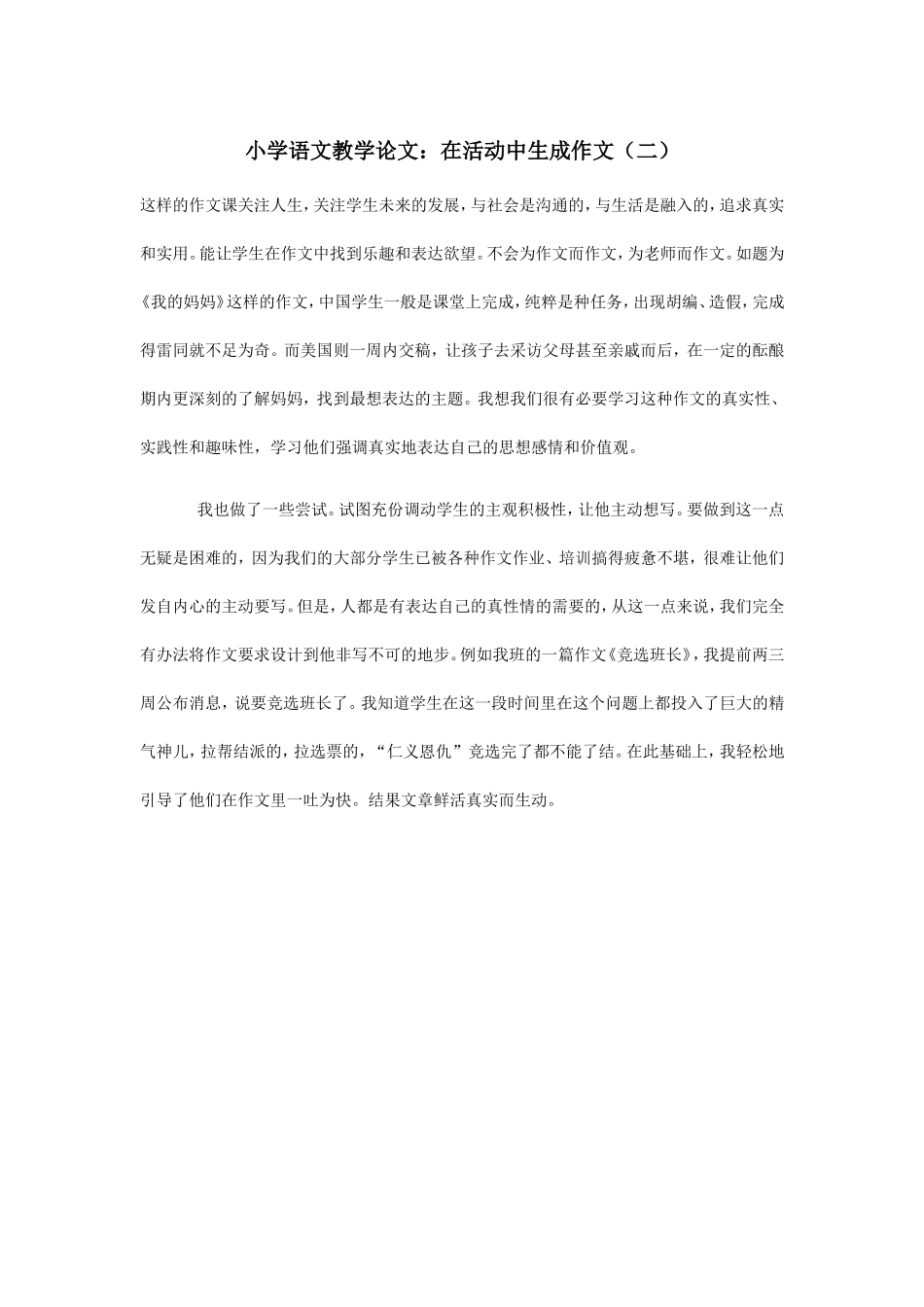 小学语文教学论文：在活动中生成作文（二）

这样的作文课关注人生，关注学生未来的发展，与社会是沟通的，与生活是融入的，追求真实和实用。能让学生在作文中找到乐趣和表达欲望。不会为作文而作文，为老师而作文。如题为《我的妈妈》这样的作文，中国学生一般是课堂上完成，纯粹是种任务，出现胡编、造假，完成得雷同就不足为奇。而美国则一周内交稿，让孩子去采访父母甚至亲戚而后，在一定的酝酿期内更深刻的了解妈妈，找到最想表达的主题。我想我们很有必要学习这种作文的真实性、实践性和趣味性，学习他们强调真实地表达自己的思想感情和价值观。

我也做了一些尝试。试图充份调动学生的主观积极性，让他主动想写。要做到这一点无疑是困难的，因为我们的大部分学生已被各种作文作业、培训搞得疲惫不堪，很难让他们发自内心的主动要写。但是，人都是有表达自己的真性情的需要的，从这一点来说，我们完全有办法将作文要求设计到他非写不可的地步。例如我班的一篇作文《竞选班长》，我提前两三周公布消息，说要竞选班长了。我知道学生在这一段时间里在这个问题上都投入了巨大的精气神儿，拉帮结派的，拉选票的，“仁义恩仇”竞选完了都不能了结。在此基础上，我轻松地引导了他们在作文里一吐为快。结果文章鲜活真实而生动。